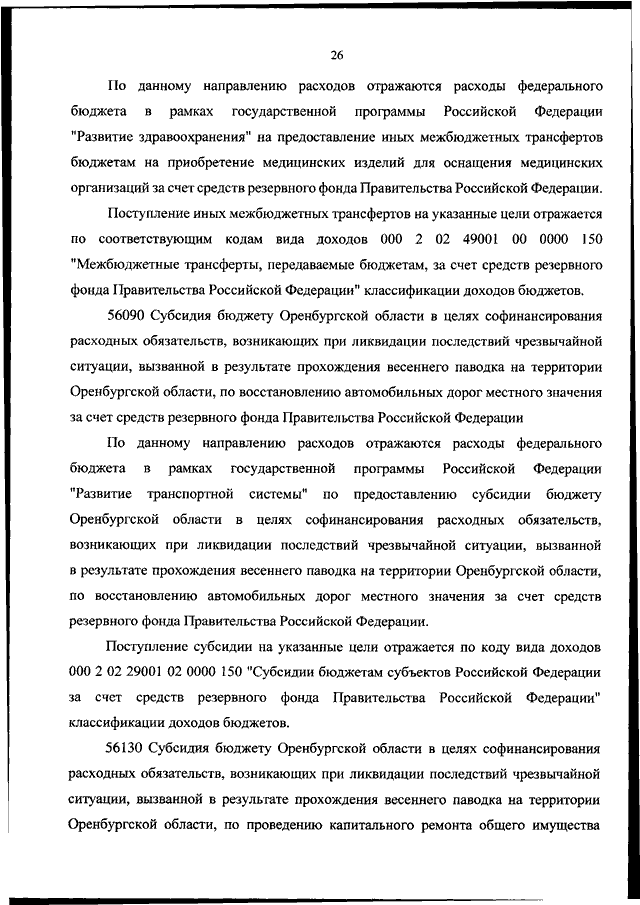 26

По данному направлению расходов отражаются расходы федерального бюджета в рамках государственной программы Российской Федерации "Развитие здравоохранения" на предоставление иных межбюджетных трансфертов бюджетам на приобретение медицинских изделий для оснащения медицинских организаций за счет средств резервного фонда Правительства Российской Федерации.

Поступление иных межбюджетных трансфертов на указанные цели отражается по соответствующим кодам вида доходов 000 2 02 49001 00 0000 150 "Межбюджетные трансферты, передаваемые бюджетам, за счет средств резервного фонда Правительства Российской Федерации" классификации доходов бюджетов.

56090 Субсидия бюджету Оренбургской области в целях софинансирования расходных обязательств, возникающих при ликвидации последствий чрезвычайной ситуации, вызванной в результате прохождения весеннего паводка на территории Оренбургской области, по восстановлению автомобильных дорог местного значения за счет средств резервного фонда Правительства Российской Федерации

По данному направлению расходов отражаются расходы федерального бюджета в рамках государственной программы Российской Федерации "Развитие транспортной системы" по предоставлению субсидии бюджету Оренбургской области в целях софинансирования расходных обязательств, возникающих при ликвидации последствий чрезвычайной ситуации, вызванной в результате прохождения весеннего паводка на территории Оренбургской области, по восстановлению автомобильных дорог местного значения за счет средств резервного фонда Правительства Российской Федерации.

Поступление субсидии на указанные цели отражается по коду вида доходов 000 2 02 29001 02 0000 150 "Субсидии бюджетам субъектов Российской Федерации за счет средств резервного фонда Правительства Российской Федерации" классификации доходов бюджетов.

56130 Субсидия бюджету Оренбургской области в целях софинансирования расходных обязательств, возникающих при ликвидации последствий чрезвычайной ситуации, вызванной в результате прохождения весеннего паводка на территории Оренбургской области, по проведению капитального ремонта общего имущества